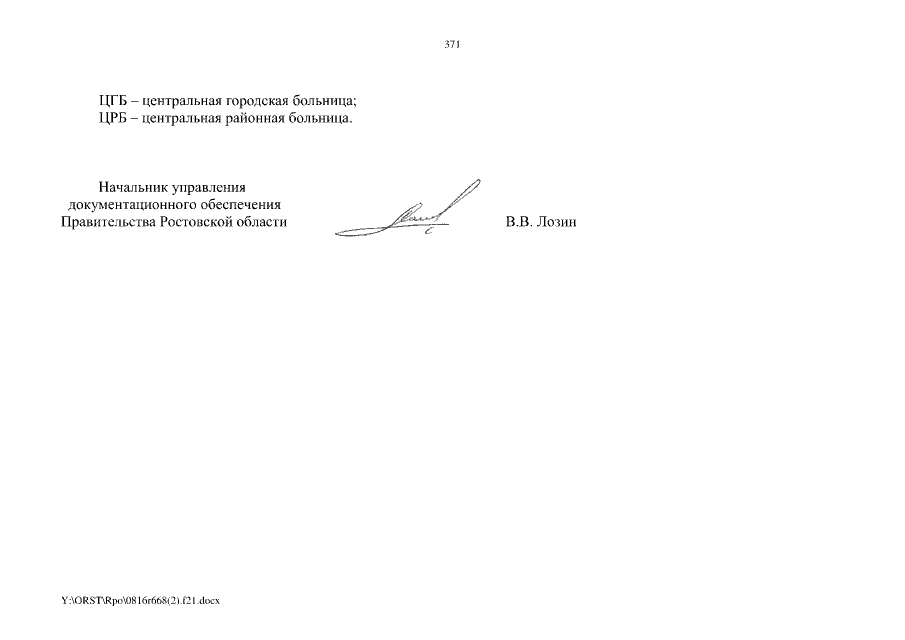 371

ЦГБ – центральная городская больница;
ЦРБ – центральная районная больница.

Начальник управления
документационного обеспечения
Правительства Ростовской области

В.В. Лозин

Y:\ORST\Rpo\0816r668(2).f21.docx